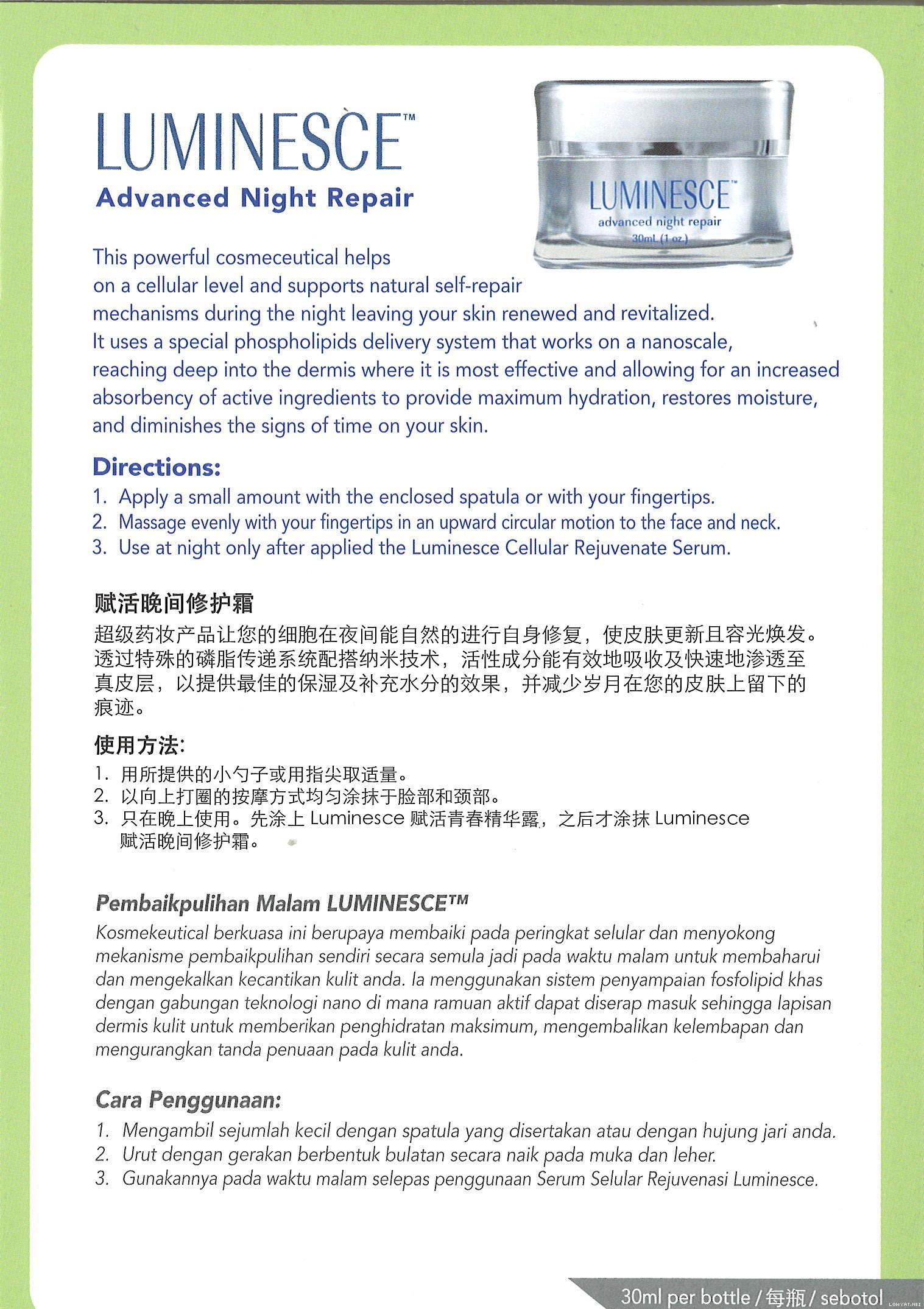 LUMINESCE™
Advanced Night Repair

LUMINESCE™
advanced night repair
30mL (1 oz.)

This powerful cosmeceutical helps on a cellular level and supports natural self-repair mechanisms during the night leaving your skin renewed and revitalized. It uses a special phospholipids delivery system that works on a nanoscale, reaching deep into the dermis where it is most effective and allowing for an increased absorbency of active ingredients to provide maximum hydration, restores moisture, and diminishes the signs of time on your skin.

Directions:
1. Apply a small amount with the enclosed spatula or with your fingertips.
2. Massage evenly with your fingertips in an upward circular motion to the face and neck.
3. Use at night only after applied the Luminesce Cellular Rejuvenate Serum.

赋活晚间修护霜
超级药妆产品让您的细胞在夜间能自然的进行自身修复，使皮肤更新且容光焕发。透过特殊的磷脂传递系统配搭纳米技术，活性成分能有效地吸收及快速地渗透至真皮层，以提供最佳的保湿及补充水分的效果，并减少岁月在您的皮肤上留下的痕迹。

使用方法:
1. 用所提供的小勺子或用指尖取适量。
2. 以向上打圈的按摩方式均匀涂抹于脸部和颈部。
3. 只在晚上使用。先涂上 Luminesce 赋活青春精华露，之后才涂抹 Luminesce 赋活晚间修护霜。

Pembaikpulihan Malam LUMINESCE™
Kosmekeutical berkuasa ini berupaya membaiki pada peringkat selular dan menyokong mekanisme pembaikpulihan sendiri secara semula jadi pada waktu malam untuk membaharui dan mengekalkan kecantikan kulit anda. Ia menggunakan sistem penyampaian fosfolipid khas dengan gabungan teknologi nano di mana ramuan aktif dapat diserap masuk sehingga lapisan dermis kulit untuk memberikan penghidratan maksimum, mengembalikan kelembapan dan mengurangkan tanda penuaan pada kulit anda.

Cara Penggunaan:
1. Mengambil sejumlah kecil dengan spatula yang disertakan atau dengan hujung jari anda.
2. Urut dengan gerakan berbentuk bulatan secara naik pada muka dan leher.
3. Gunakannya pada waktu malam selepas penggunaan Serum Selular Rejuvenasi Luminesce.

30ml per bottle / 每瓶 / sebotol
LOWYAT.NET